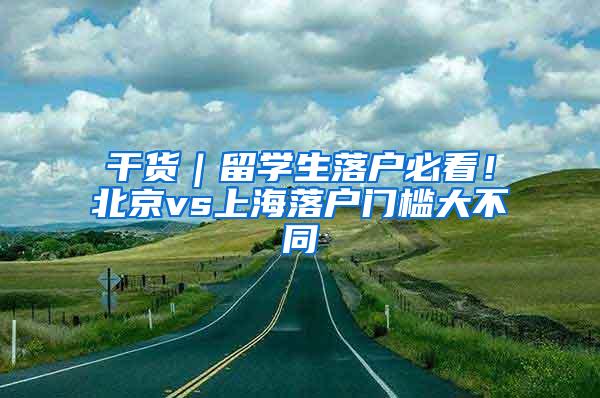 干货｜留学生落户必看！北京vs上海落户门槛大不同